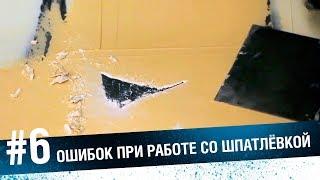 #6 ОШИБОК ПРИ РАБОТЕ СО ШПАТЛЁВКОЙ